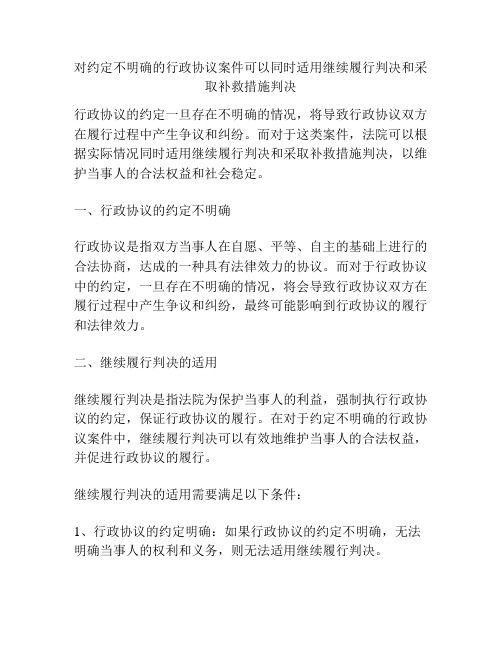 对约定不明确的行政协议案件可以同时适用继续履行判决和采取补救措施判决

行政协议的约定一旦存在不明确的情况，将导致行政协议双方在履行过程中产生争议和纠纷。而对于这类案件，法院可以根据实际情况同时适用继续履行判决和采取补救措施判决，以维护当事人的合法权益和社会稳定。

一、行政协议的约定不明确

行政协议是指双方当事人在自愿、平等、自主的基础上进行的合法协商，达成的一种具有法律效力的协议。而对于行政协议中的约定，一旦存在不明确的情况，将会导致行政协议双方在履行过程中产生争议和纠纷，最终可能影响到行政协议的履行和法律效力。

二、继续履行判决的适用

继续履行判决是指法院为保护当事人的利益，强制执行行政协议的约定，保证行政协议的履行。在对于约定不明确的行政协议案件中，继续履行判决可以有效地维护当事人的合法权益，并促进行政协议的履行。

继续履行判决的适用需要满足以下条件：

1、行政协议的约定明确：如果行政协议的约定不明确，无法明确当事人的权利和义务，则无法适用继续履行判决。